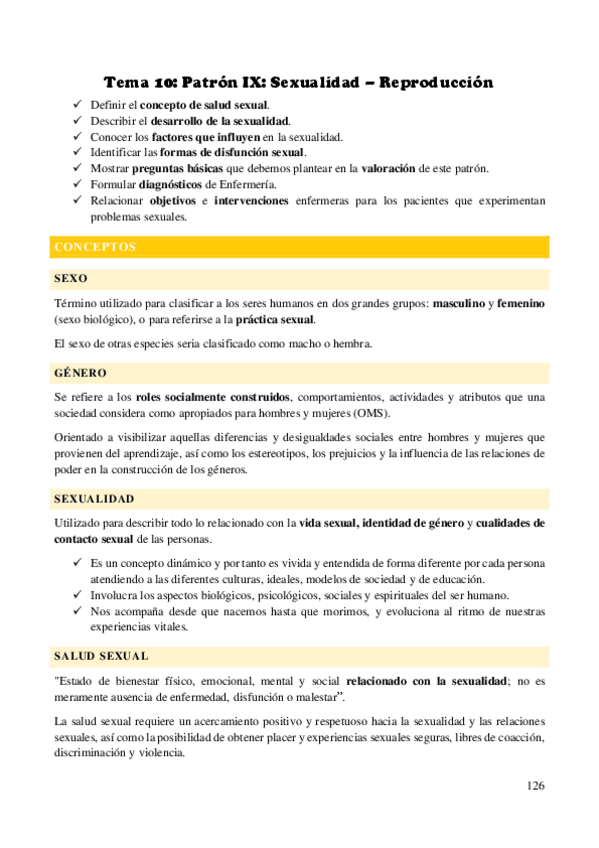 Tema 10: Patrón IX: Sexualidad – Reproducción

✓ Definir el concepto de salud sexual.
✓ Describir el desarrollo de la sexualidad.
✓ Conocer los factores que influyen en la sexualidad.
✓ Identificar las formas de disfunción sexual.
✓ Mostrar preguntas básicas que debemos plantear en la valoración de este patrón.
✓ Formular diagnósticos de Enfermería.
✓ Relacionar objetivos e intervenciones enfermeras para los pacientes que experimentan problemas sexuales.

CONCEPTOS

SEXO

Término utilizado para clasificar a los seres humanos en dos grandes grupos: masculino y femenino (sexo biológico), o para referirse a la práctica sexual.

El sexo de otras especies seria clasificado como macho o hembra.

GÉNERO

Se refiere a los roles socialmente construidos, comportamientos, actividades y atributos que una sociedad considera como apropiados para hombres y mujeres (OMS).

Orientado a visibilizar aquellas diferencias y desigualdades sociales entre hombres y mujeres que provienen del aprendizaje, así como los estereotipos, los prejuicios y la influencia de las relaciones de poder en la construcción de los géneros.

SEXUALIDAD

Utilizado para describir todo lo relacionado con la vida sexual, identidad de género y cualidades de contacto sexual de las personas.

✓ Es un concepto dinámico y por tanto es vivida y entendida de forma diferente por cada persona atendiendo a las diferentes culturas, ideales, modelos de sociedad y de educación.
✓ Involucra los aspectos biológicos, psicológicos, sociales y espirituales del ser humano.
✓ Nos acompaña desde que nacemos hasta que morimos, y evoluciona al ritmo de nuestras experiencias vitales.

SALUD SEXUAL

"Estado de bienestar físico, emocional, mental y social relacionado con la sexualidad; no es meramente ausencia de enfermedad, disfunción o malestar".

La salud sexual requiere un acercamiento positivo y respetuoso hacia la sexualidad y las relaciones sexuales, así como la posibilidad de obtener placer y experiencias sexuales seguras, libres de coacción, discriminación y violencia.

126